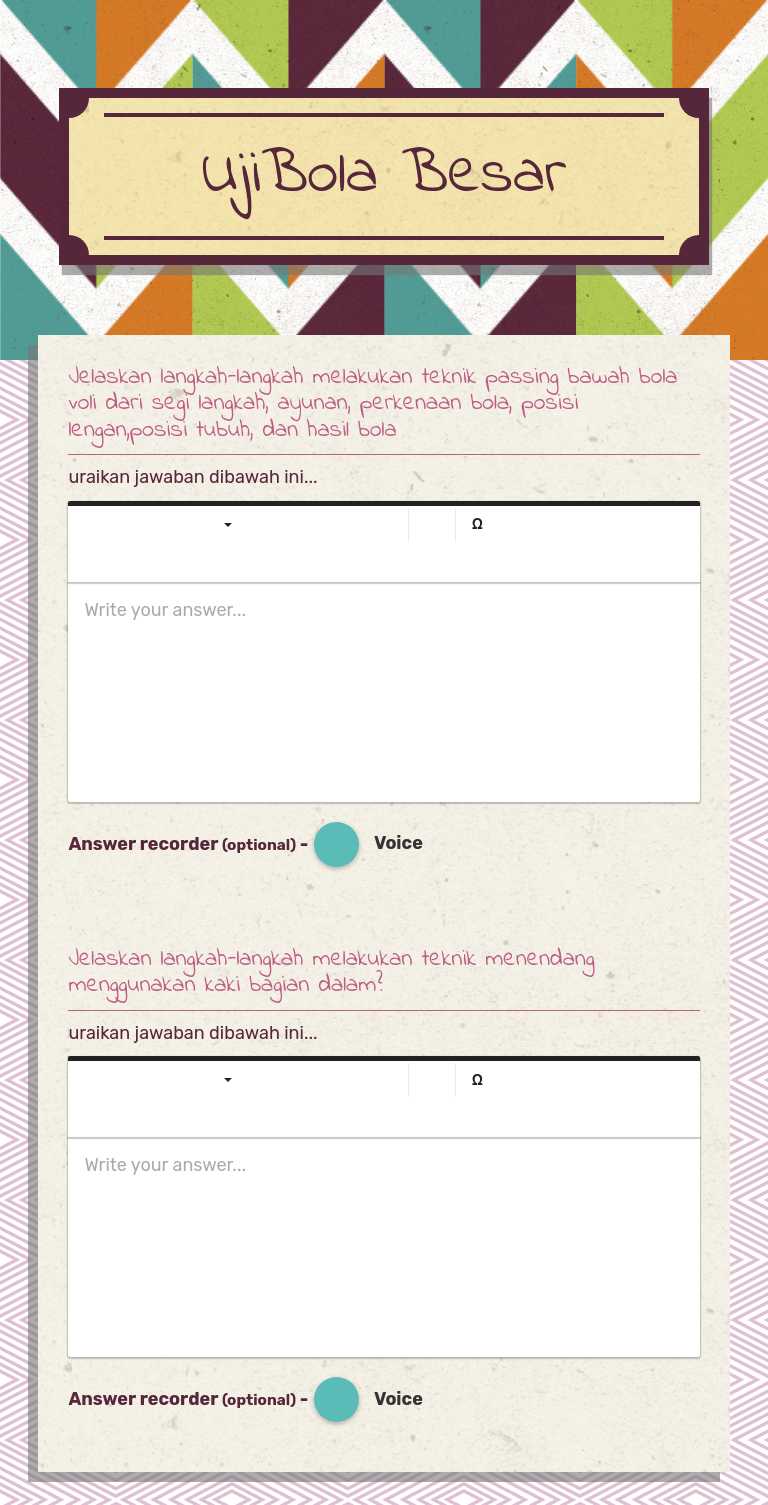 UjiBola Besar

Jelaskan langkah-langkah melakukan teknik passing bawah bola voli dari segi langkah, ayunan, perkenaan bola, posisi lengan,posisi tubuh, dan hasil bola

uraikan jawaban dibawah ini...

Ω

Write your answer...

Answer recorder (optional) - Voice

Jelaskan langkah-langkah melakukan teknik menendang menggunakan kaki bagian dalam?

uraikan jawaban dibawah ini...

Ω

Write your answer...

Answer recorder (optional) - Voice